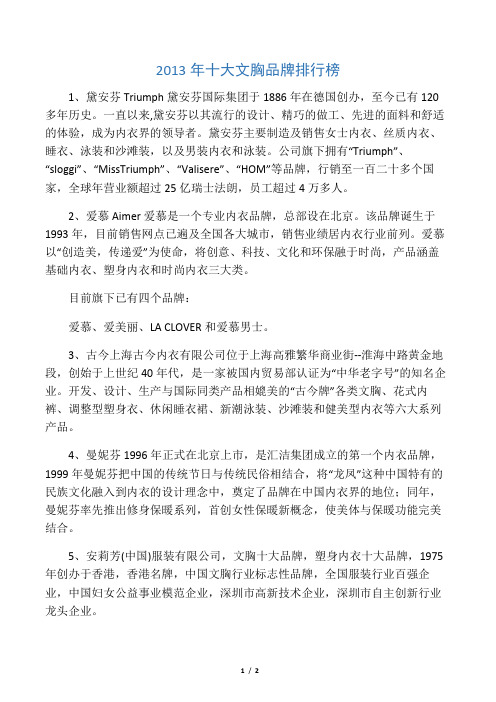 2013 年十大文胸品牌排行榜

1、黛安芬 Triumph 黛安芬国际集团于 1886 年在德国创办，至今已有 120 多年历史。一直以来,黛安芬以其流行的设计、精巧的做工、先进的面料和舒适的体验，成为内衣界的领导者。黛安芬主要制造及销售女士内衣、丝质内衣、睡衣、泳装和沙滩装，以及男装内衣和泳装。公司旗下拥有“Triumph”、“sloggi”、“MissTriumph”、“Valisere”、“HOM”等品牌，行销至一百二十多个国家，全球年营业额超过 25 亿瑞士法朗，员工超过 4 万多人。

2、爱慕 Aimer 爱慕是一个专业内衣品牌，总部设在北京。该品牌诞生于 1993 年，目前销售网点已遍及全国各大城市，销售业绩居内衣行业前列。爱慕以“创造美，传递爱”为使命，将创意、科技、文化和环保融于时尚，产品涵盖基础内衣、塑身内衣和时尚内衣三大类。

目前旗下已有四个品牌：

爱慕、爱美丽、LA CLOVER 和爱慕男士。

3、古今上海古今内衣有限公司位于上海高雅繁华商业街--淮海中路黄金地段，创始于上世纪 40 年代，是一家被国内贸易部认证为“中华老字号”的知名企业。开发、设计、生产与国际同类产品相媲美的“古今牌”各类文胸、花式内裤、调整型塑身衣、休闲睡衣裙、新潮泳装、沙滩装和健美型内衣等六大系列产品。

4、曼妮芬 1996 年正式在北京上市，是汇洁集团成立的第一个内衣品牌，1999 年曼妮芬把中国的传统节日与传统民俗相结合，将“龙凤”这种中国特有的民族文化融入到内衣的设计理念中，奠定了品牌在中国内衣界的地位；同年，曼妮芬率先推出修身保暖系列，首创女性保暖新概念，使美体与保暖功能完美结合。

5、安莉芳(中国)服装有限公司，文胸十大品牌，塑身内衣十大品牌，1975 年创办于香港，香港名牌，中国文胸行业标志性品牌，全国服装行业百强企业，中国妇女公益事业模范企业，深圳市高新技术企业，深圳市自主创新行业龙头企业。

1 / 2